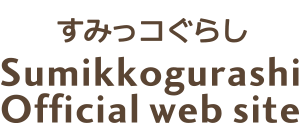 すみっコぐらし
Sumikkogurashi
Official web site